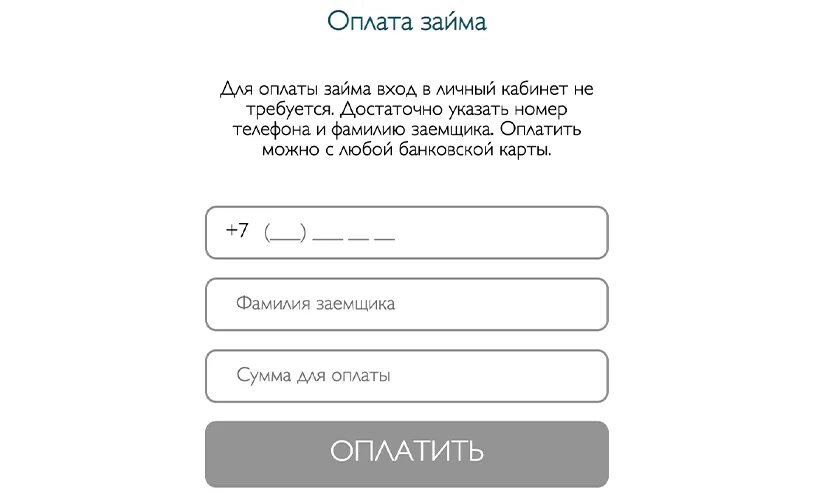 Оплата займа

Для оплаты займа вход в личный кабинет не требуется. Достаточно указать номер телефона и фамилию заемщика. Оплатить можно с любой банковской карты.

+7 (___) ___ __ __

Фамилия заемщика

Сумма для оплаты

ОПЛАТИТЬ